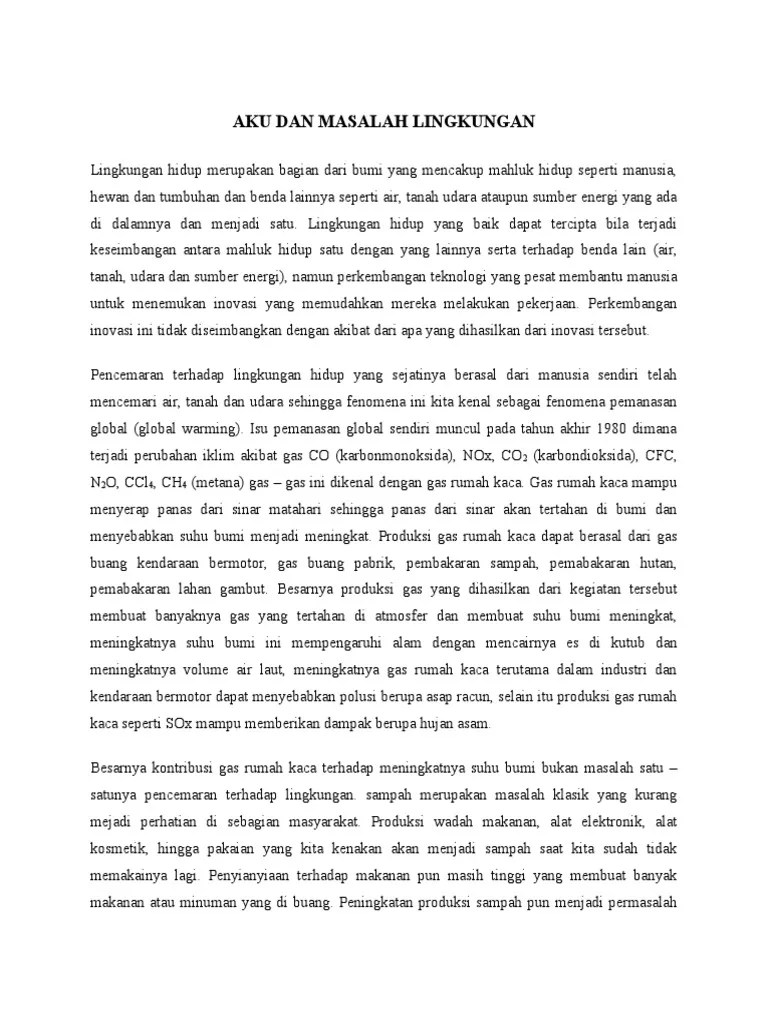 AKU DAN MASALAH LINGKUNGAN

Lingkungan hidup merupakan bagian dari bumi yang mencakup mahluk hidup seperti manusia, hewan dan tumbuhan dan benda lainnya seperti air, tanah udara ataupun sumber energi yang ada di dalamnya dan menjadi satu. Lingkungan hidup yang baik dapat tercipta bila terjadi keseimbangan antara mahluk hidup satu dengan yang lainnya serta terhadap benda lain (air, tanah, udara dan sumber energi), namun perkembangan teknologi yang pesat membantu manusia untuk menemukan inovasi yang memudahkan mereka melakukan pekerjaan. Perkembangan inovasi ini tidak diseimbangkan dengan akibat dari apa yang dihasilkan dari inovasi tersebut.

Pencemaran terhadap lingkungan hidup yang sejatinya berasal dari manusia sendiri telah mencemari air, tanah dan udara sehingga fenomena ini kita kenal sebagai fenomena pemanasan global (global warming). Isu pemanasan global sendiri muncul pada tahun akhir 1980 dimana terjadi perubahan iklim akibat gas CO (karbonmonoksida), NOx, $CO_2$ (karbondioksida), CFC, $N_2O$, $CCl_4$, $CH_4$ (metana) gas – gas ini dikenal dengan gas rumah kaca. Gas rumah kaca mampu menyerap panas dari sinar matahari sehingga panas dari sinar akan tertahan di bumi dan menyebabkan suhu bumi menjadi meningkat. Produksi gas rumah kaca dapat berasal dari gas buang kendaraan bermotor, gas buang pabrik, pembakaran sampah, pemabakaran hutan, pemabakaran lahan gambut. Besarnya produksi gas yang dihasilkan dari kegiatan tersebut membuat banyaknya gas yang tertahan di atmosfer dan membuat suhu bumi meningkat, meningkatnya suhu bumi ini mempengaruhi alam dengan mencairnya es di kutub dan meningkatnya volume air laut, meningkatnya gas rumah kaca terutama dalam industri dan kendaraan bermotor dapat menyebabkan polusi berupa asap racun, selain itu produksi gas rumah kaca seperti SOx mampu memberikan dampak berupa hujan asam.

Besarnya kontribusi gas rumah kaca terhadap meningkatnya suhu bumi bukan masalah satu – satunya pencemaran terhadap lingkungan. sampah merupakan masalah klasik yang kurang mejadi perhatian di sebagian masyarakat. Produksi wadah makanan, alat elektronik, alat kosmetik, hingga pakaian yang kita kenakan akan menjadi sampah saat kita sudah tidak memakainya lagi. Penyianyiaan terhadap makanan pun masih tinggi yang membuat banyak makanan atau minuman yang di buang. Peningkatan produksi sampah pun menjadi permasalah